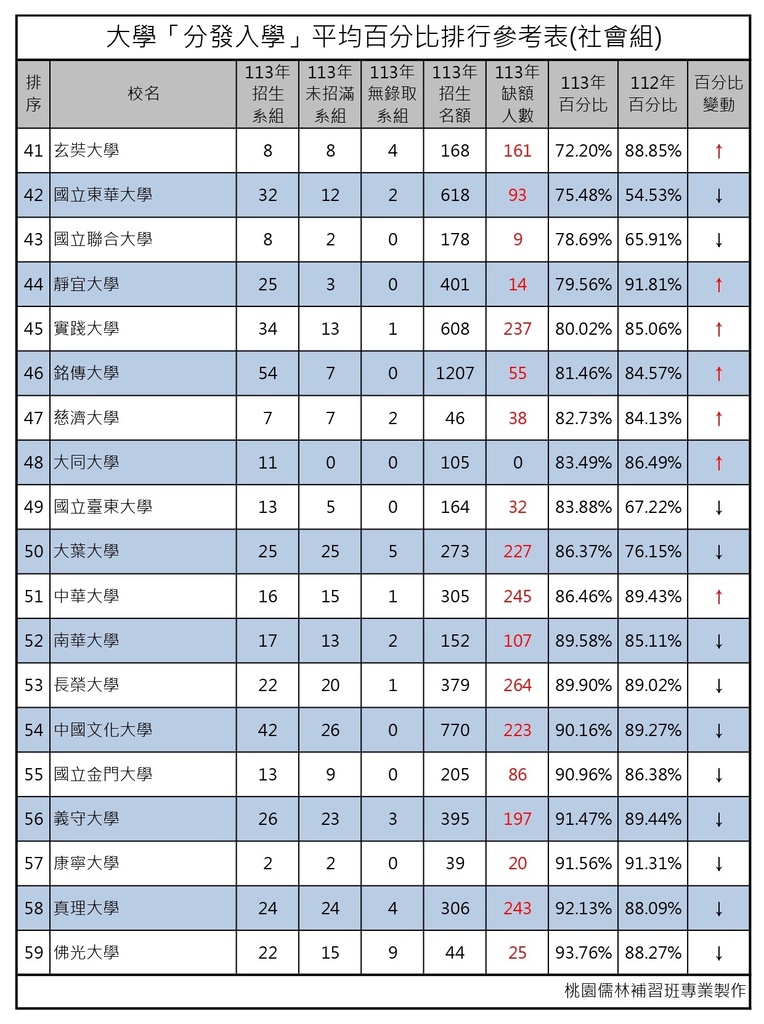 大學「分發入學」平均百分比排行參考表(社會組)

| 排序 | 校名 | 113年招生系組 | 113年未招滿系組 | 113年無錄取系組 | 113年招生名額 | 113年缺額人數 | 113年百分比 | 112年百分比 | 百分比變動 |
|---|---|---|---|---|---|---|---|---|---|
| 41 | 玄奘大學 | 8 | 8 | 4 | 168 | 161 | 72.20% | 88.85% | ↑ |
| 42 | 國立東華大學 | 32 | 12 | 2 | 618 | 93 | 75.48% | 54.53% | ↓ |
| 43 | 國立聯合大學 | 8 | 2 | 0 | 178 | 9 | 78.69% | 65.91% | ↓ |
| 44 | 靜宜大學 | 25 | 3 | 0 | 401 | 14 | 79.56% | 91.81% | ↑ |
| 45 | 實踐大學 | 34 | 13 | 1 | 608 | 237 | 80.02% | 85.06% | ↑ |
| 46 | 銘傳大學 | 54 | 7 | 0 | 1207 | 55 | 81.46% | 84.57% | ↑ |
| 47 | 慈濟大學 | 7 | 7 | 2 | 46 | 38 | 82.73% | 84.13% | ↑ |
| 48 | 大同大學 | 11 | 0 | 0 | 105 | 0 | 83.49% | 86.49% | ↑ |
| 49 | 國立臺東大學 | 13 | 5 | 0 | 164 | 32 | 83.88% | 67.22% | ↓ |
| 50 | 大葉大學 | 25 | 25 | 5 | 273 | 227 | 86.37% | 76.15% | ↓ |
| 51 | 中華大學 | 16 | 15 | 1 | 305 | 245 | 86.46% | 89.43% | ↑ |
| 52 | 南華大學 | 17 | 13 | 2 | 152 | 107 | 89.58% | 85.11% | ↓ |
| 53 | 長榮大學 | 22 | 20 | 1 | 379 | 264 | 89.90% | 89.02% | ↓ |
| 54 | 中國文化大學 | 42 | 26 | 0 | 770 | 223 | 90.16% | 89.27% | ↓ |
| 55 | 國立金門大學 | 13 | 9 | 0 | 205 | 86 | 90.96% | 86.38% | ↓ |
| 56 | 義守大學 | 26 | 23 | 3 | 395 | 197 | 91.47% | 89.44% | ↓ |
| 57 | 康寧大學 | 2 | 2 | 0 | 39 | 20 | 91.56% | 91.31% | ↓ |
| 58 | 真理大學 | 24 | 24 | 4 | 306 | 243 | 92.13% | 88.09% | ↓ |
| 59 | 佛光大學 | 22 | 15 | 9 | 44 | 25 | 93.76% | 88.27% | ↓ |

桃園儒林補習班專業製作